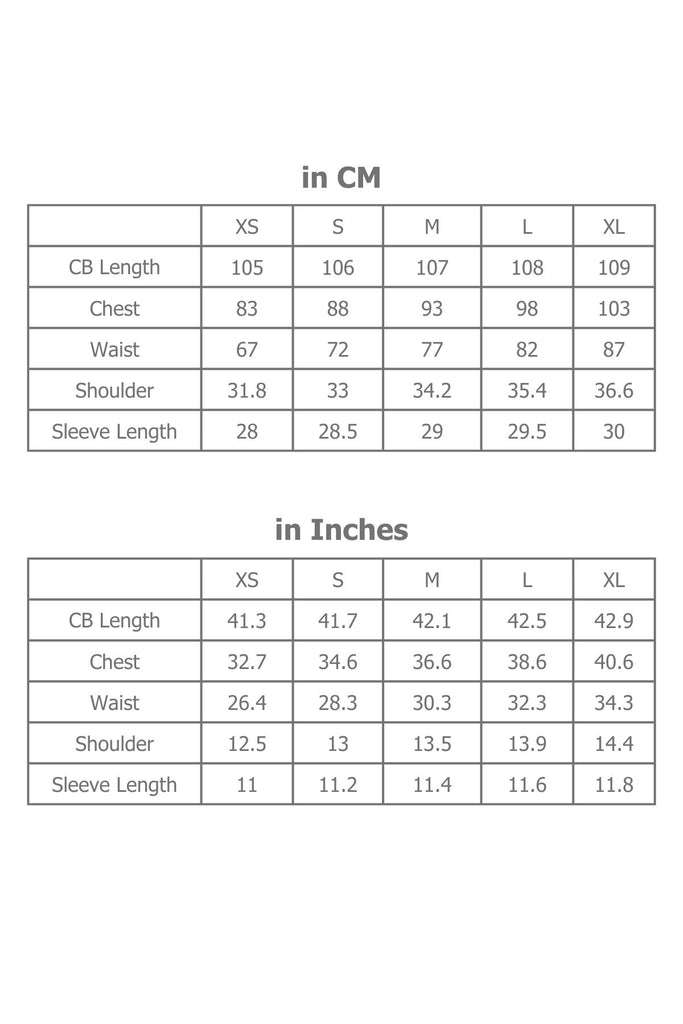 in CM

| | XS | S | M | L | XL |
|---|---|---|---|---|---|
| CB Length | 105 | 106 | 107 | 108 | 109 |
| Chest | 83 | 88 | 93 | 98 | 103 |
| Waist | 67 | 72 | 77 | 82 | 87 |
| Shoulder | 31.8 | 33 | 34.2 | 35.4 | 36.6 |
| Sleeve Length | 28 | 28.5 | 29 | 29.5 | 30 |

in Inches

| | XS | S | M | L | XL |
|---|---|---|---|---|---|
| CB Length | 41.3 | 41.7 | 42.1 | 42.5 | 42.9 |
| Chest | 32.7 | 34.6 | 36.6 | 38.6 | 40.6 |
| Waist | 26.4 | 28.3 | 30.3 | 32.3 | 34.3 |
| Shoulder | 12.5 | 13 | 13.5 | 13.9 | 14.4 |
| Sleeve Length | 11 | 11.2 | 11.4 | 11.6 | 11.8 |